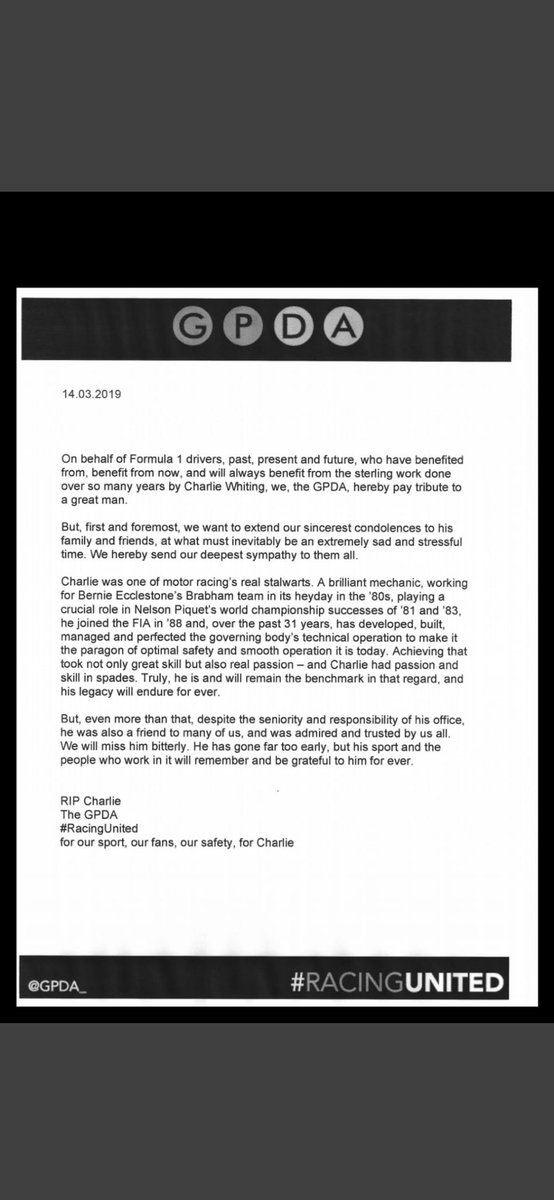 GPDA

14.03.2019

On behalf of Formula 1 drivers, past, present and future, who have benefited from, benefit from now, and will always benefit from the sterling work done over so many years by Charlie Whiting, we, the GPDA, hereby pay tribute to a great man.

But, first and foremost, we want to extend our sincerest condolences to his family and friends, at what must inevitably be an extremely sad and stressful time. We hereby send our deepest sympathy to them all.

Charlie was one of motor racing's real stalwarts. A brilliant mechanic, working for Bernie Ecclestone's Brabham team in its heyday in the '80s, playing a crucial role in Nelson Piquet's world championship successes of '81 and '83, he joined the FIA in '88 and, over the past 31 years, has developed, built, managed and perfected the governing body's technical operation to make it the paragon of optimal safety and smooth operation it is today. Achieving that took not only great skill but also real passion – and Charlie had passion and skill in spades. Truly, he is and will remain the benchmark in that regard, and his legacy will endure for ever.

But, even more than that, despite the seniority and responsibility of his office, he was also a friend to many of us, and was admired and trusted by us all. We will miss him bitterly. He has gone far too early, but his sport and the people who work in it will remember and be grateful to him for ever.

RIP Charlie
The GPDA
#RacingUnited
for our sport, our fans, our safety, for Charlie

@GPDA_

#RACINGUNITED